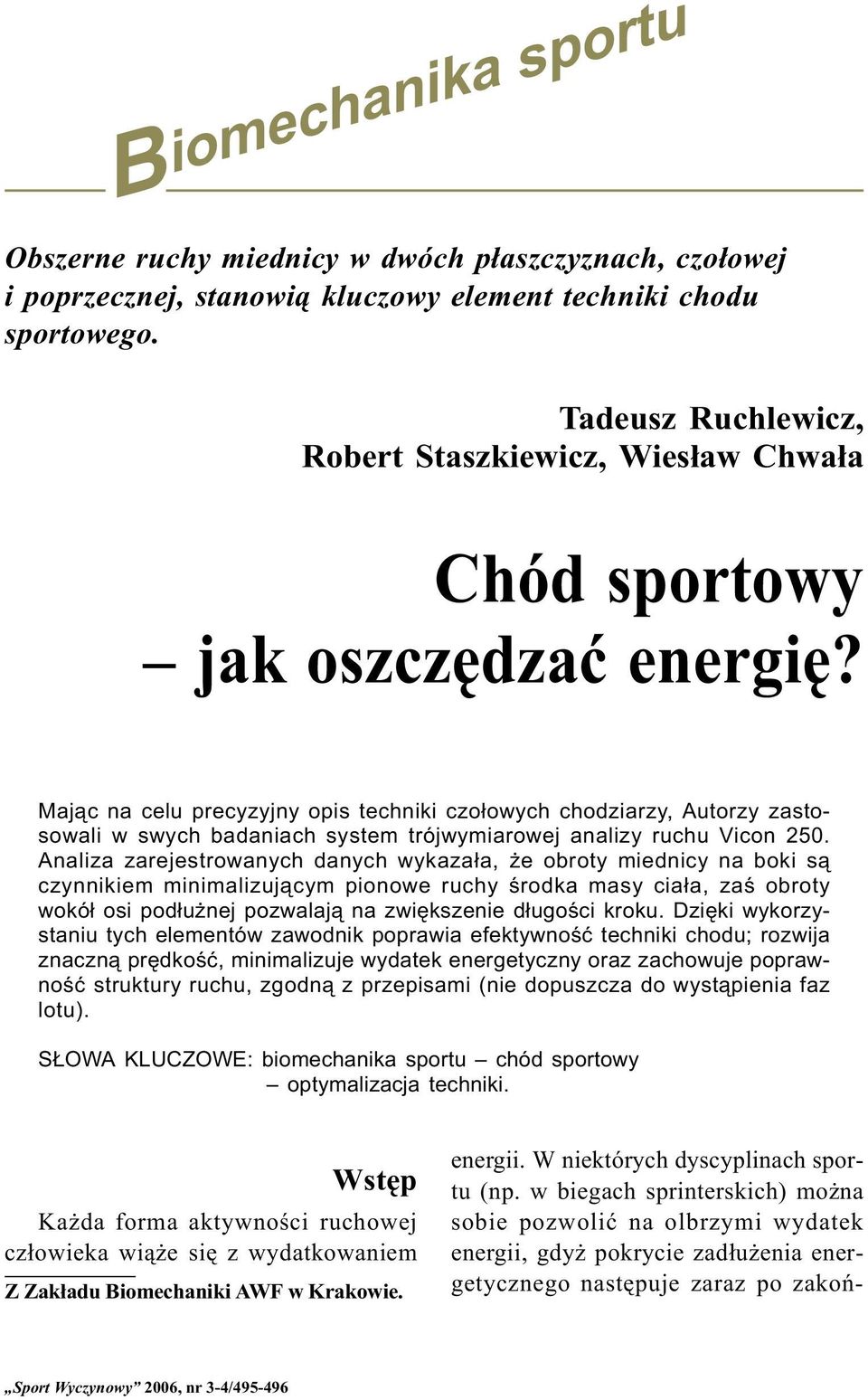 Biomechanika sportu

Obszerne ruchy miednicy w dwóch płaszczyznach, czołowej i poprzecznej, stanowią kluczowy element techniki chodu sportowego.

Tadeusz Ruchlewicz,
Robert Staszkiewicz, Wiesław Chwała

Chód sportowy
– jak oszczędzać energię?

Mając na celu precyzyjny opis techniki czołowych chodziarzy, Autorzy zastosowali w swych badaniach system trójwymiarowej analizy ruchu Vicon 250. Analiza zarejestrowanych danych wykazała, że obroty miednicy na boki są czynnikiem minimalizującym pionowe ruchy środka masy ciała, zaś obroty wokół osi podłużnej pozwalają na zwiększenie długości kroku. Dzięki wykorzystaniu tych elementów zawodnik poprawia efektywność techniki chodu; rozwija znaczną prędkość, minimalizuje wydatek energetyczny oraz zachowuje poprawność struktury ruchu, zgodną z przepisami (nie dopuszcza do wystąpienia faz lotu).

SŁOWA KLUCZOWE: biomechanika sportu – chód sportowy – optymalizacja techniki.

Wstęp

Każda forma aktywności ruchowej człowieka wiąże się z wydatkowaniem

Z Zakładu Biomechaniki AWF w Krakowie.

energii. W niektórych dyscyplinach sportu (np. w biegach sprinterskich) można sobie pozwolić na olbrzymi wydatek energii, gdyż pokrycie zadłużenia energetycznego następuje zaraz po zakoń-

„Sport Wyczynowy” 2006, nr 3-4/495-496